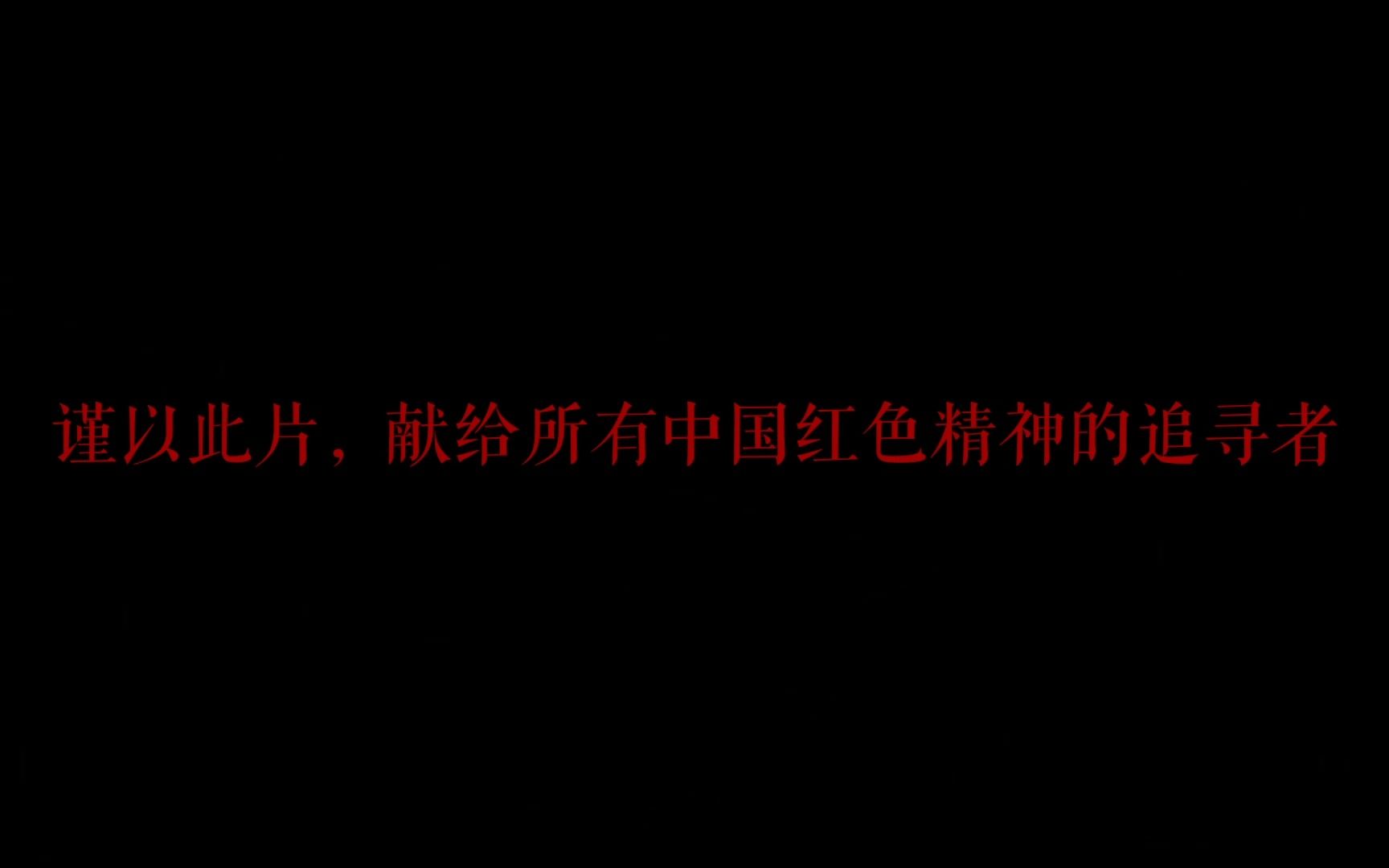 谨以此片，献给所有中国红色精神的追寻者